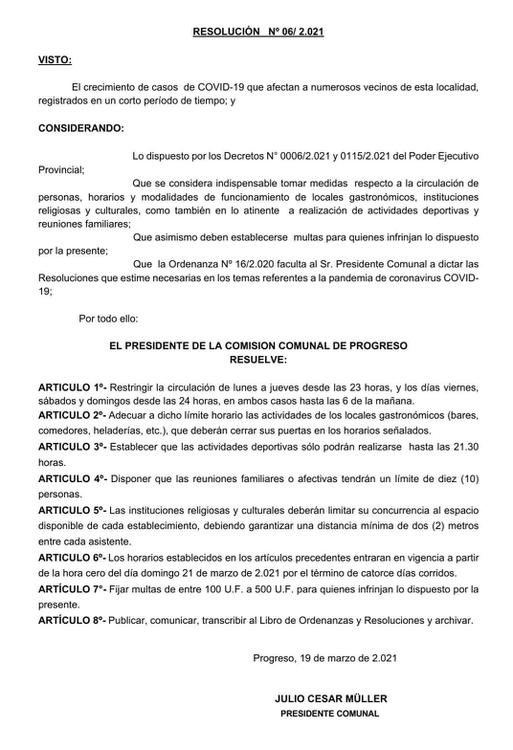 RESOLUCIÓN Nº 06/ 2.021

VISTO:

El crecimiento de casos de COVID-19 que afectan a numerosos vecinos de esta localidad, registrados en un corto período de tiempo; y

CONSIDERANDO:

Lo dispuesto por los Decretos N° 0006/2.021 y 0115/2.021 del Poder Ejecutivo Provincial;

Que se considera indispensable tomar medidas respecto a la circulación de personas, horarios y modalidades de funcionamiento de locales gastronómicos, instituciones religiosas y culturales, como también en lo atinente a realización de actividades deportivas y reuniones familiares;

Que asimismo deben establecerse multas para quienes infrinjan lo dispuesto por la presente;

Que la Ordenanza Nº 16/2.020 faculta al Sr. Presidente Comunal a dictar las Resoluciones que estime necesarias en los temas referentes a la pandemia de coronavirus COVID-19;

Por todo ello:

EL PRESIDENTE DE LA COMISION COMUNAL DE PROGRESO
RESUELVE:

ARTICULO 1º- Restringir la circulación de lunes a jueves desde las 23 horas, y los días viernes, sábados y domingos desde las 24 horas, en ambos casos hasta las 6 de la mañana.
ARTICULO 2º- Adecuar a dicho límite horario las actividades de los locales gastronómicos (bares, comedores, heladerías, etc.), que deberán cerrar sus puertas en los horarios señalados.
ARTICULO 3º- Establecer que las actividades deportivas sólo podrán realizarse hasta las 21.30 horas.
ARTICULO 4º- Disponer que las reuniones familiares o afectivas tendrán un límite de diez (10) personas.
ARTICULO 5º- Las instituciones religiosas y culturales deberán limitar su concurrencia al espacio disponible de cada establecimiento, debiendo garantizar una distancia mínima de dos (2) metros entre cada asistente.
ARTICULO 6º- Los horarios establecidos en los artículos precedentes entraran en vigencia a partir de la hora cero del día domingo 21 de marzo de 2.021 por el término de catorce días corridos.
ARTÍCULO 7º- Fijar multas de entre 100 U.F. a 500 U.F. para quienes infrinjan lo dispuesto por la presente.
ARTÍCULO 8º- Publicar, comunicar, transcribir al Libro de Ordenanzas y Resoluciones y archivar.

Progreso, 19 de marzo de 2.021

JULIO CESAR MÜLLER
PRESIDENTE COMUNAL